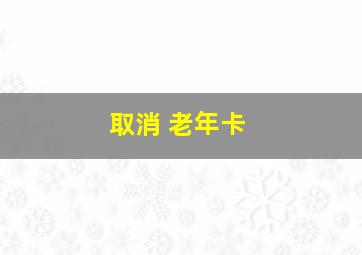 取消 老年卡